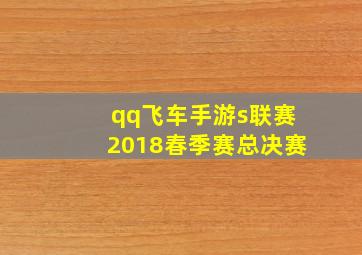 qq飞车手游s联赛
2018春季赛总决赛